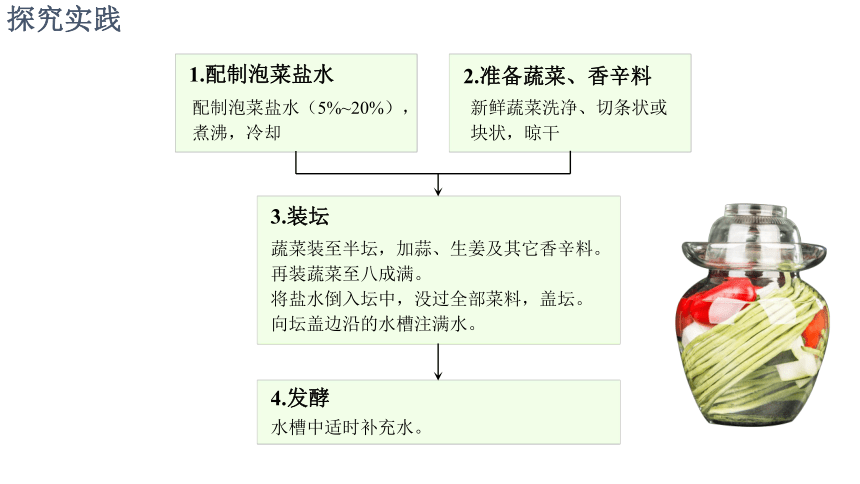 探究实践

1.配制泡菜盐水

配制泡菜盐水（5%~20%），煮沸，冷却

2.准备蔬菜、香辛料

新鲜蔬菜洗净、切条状或块状，晾干

3.装坛

蔬菜装至半坛，加蒜、生姜及其它香辛料。
再装蔬菜至八成满。
将盐水倒入坛中，没过全部菜料，盖坛。
向坛盖边沿的水槽注满水。

4.发酵

水槽中适时补充水。